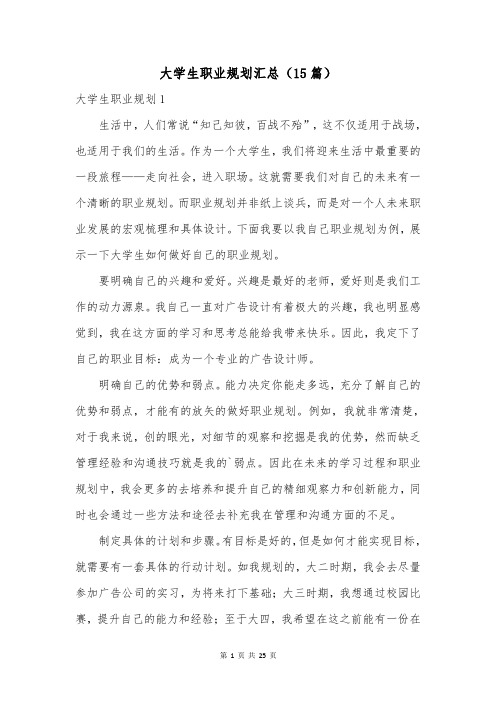 大学生职业规划汇总（15篇）

大学生职业规划1

生活中，人们常说“知己知彼，百战不殆”，这不仅适用于战场，也适用于我们的生活。作为一个大学生，我们将迎来生活中最重要的一段旅程——走向社会，进入职场。这就需要我们对自己的未来有一个清晰的职业规划。而职业规划并非纸上谈兵，而是对一个人未来职业发展的宏观梳理和具体设计。下面我要以我自己职业规划为例，展示一下大学生如何做好自己的职业规划。

要明确自己的兴趣和爱好。兴趣是最好的老师，爱好则是我们工作的动力源泉。我自己一直对广告设计有着极大的兴趣，我也明显感觉到，我在这方面的学习和思考总能给我带来快乐。因此，我定下了自己的职业目标：成为一个专业的广告设计师。

明确自己的优势和弱点。能力决定你能走多远，充分了解自己的优势和弱点，才能有的放矢的做好职业规划。例如，我就非常清楚，对于我来说，创的眼光，对细节的观察和挖掘是我的优势，然而缺乏管理经验和沟通技巧就是我的`弱点。因此在未来的学习过程和职业规划中，我会更多的去培养和提升自己的精细观察力和创新能力，同时也会通过一些方法和途径去补充我在管理和沟通方面的不足。

制定具体的计划和步骤。有目标是好的，但是如何才能实现目标，就需要有一套具体的行动计划。如我规划的，大二时期，我会去尽量参加广告公司的实习，为将来打下基础；大三时期，我想通过校园比赛，提升自己的能力和经验；至于大四，我希望在这之前能有一份在

第 1 页 共 25 页